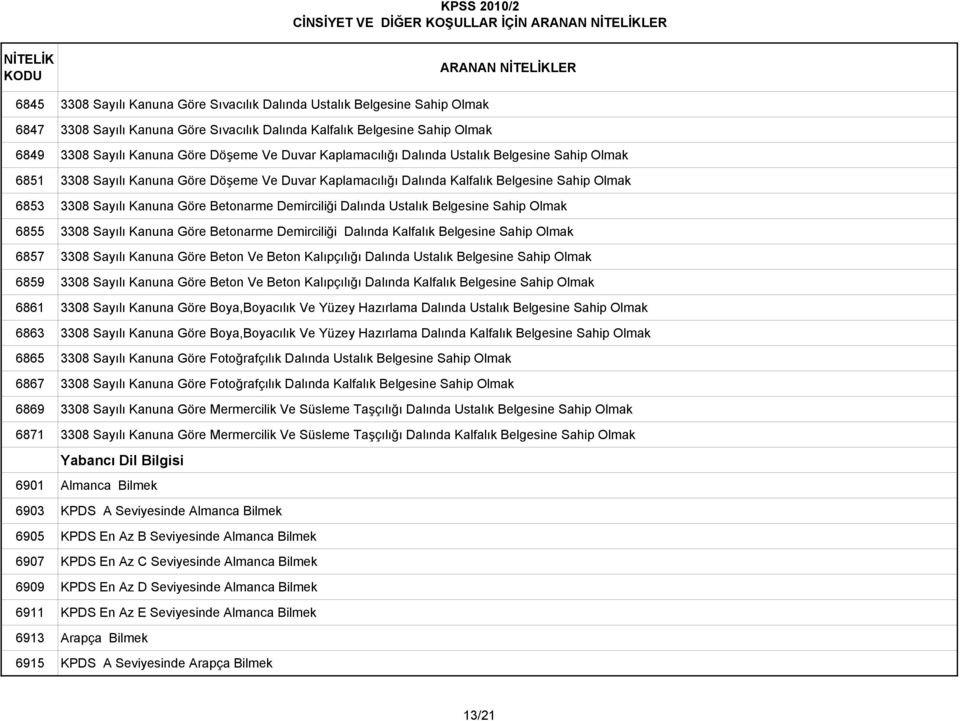 KPSS 2010/2
CİNSİYET VE DİĞER KOŞULLAR İÇİN ARANAN NİTELİKLER

| NİTELİK KODU | ARANAN NİTELİKLER |
|---|---|
| 6845 | 3308 Sayılı Kanuna Göre Sıvacılık Dalında Ustalık Belgesine Sahip Olmak |
| 6847 | 3308 Sayılı Kanuna Göre Sıvacılık Dalında Kalfalık Belgesine Sahip Olmak |
| 6849 | 3308 Sayılı Kanuna Göre Döşeme Ve Duvar Kaplamacılığı Dalında Ustalık Belgesine Sahip Olmak |
| 6851 | 3308 Sayılı Kanuna Göre Döşeme Ve Duvar Kaplamacılığı Dalında Kalfalık Belgesine Sahip Olmak |
| 6853 | 3308 Sayılı Kanuna Göre Betonarme Demirciliği Dalında Ustalık Belgesine Sahip Olmak |
| 6855 | 3308 Sayılı Kanuna Göre Betonarme Demirciliği Dalında Kalfalık Belgesine Sahip Olmak |
| 6857 | 3308 Sayılı Kanuna Göre Beton Ve Beton Kalıpçılığı Dalında Ustalık Belgesine Sahip Olmak |
| 6859 | 3308 Sayılı Kanuna Göre Beton Ve Beton Kalıpçılığı Dalında Kalfalık Belgesine Sahip Olmak |
| 6861 | 3308 Sayılı Kanuna Göre Boya,Boyacılık Ve Yüzey Hazırlama Dalında Ustalık Belgesine Sahip Olmak |
| 6863 | 3308 Sayılı Kanuna Göre Boya,Boyacılık Ve Yüzey Hazırlama Dalında Kalfalık Belgesine Sahip Olmak |
| 6865 | 3308 Sayılı Kanuna Göre Fotoğrafçılık Dalında Ustalık Belgesine Sahip Olmak |
| 6867 | 3308 Sayılı Kanuna Göre Fotoğrafçılık Dalında Kalfalık Belgesine Sahip Olmak |
| 6869 | 3308 Sayılı Kanuna Göre Mermercilik Ve Süsleme Taşçılığı Dalında Ustalık Belgesine Sahip Olmak |
| 6871 | 3308 Sayılı Kanuna Göre Mermercilik Ve Süsleme Taşçılığı Dalında Kalfalık Belgesine Sahip Olmak |
| | Yabancı Dil Bilgisi |
| 6901 | Almanca Bilmek |
| 6903 | KPDS A Seviyesinde Almanca Bilmek |
| 6905 | KPDS En Az B Seviyesinde Almanca Bilmek |
| 6907 | KPDS En Az C Seviyesinde Almanca Bilmek |
| 6909 | KPDS En Az D Seviyesinde Almanca Bilmek |
| 6911 | KPDS En Az E Seviyesinde Almanca Bilmek |
| 6913 | Arapça Bilmek |
| 6915 | KPDS A Seviyesinde Arapça Bilmek |

13/21